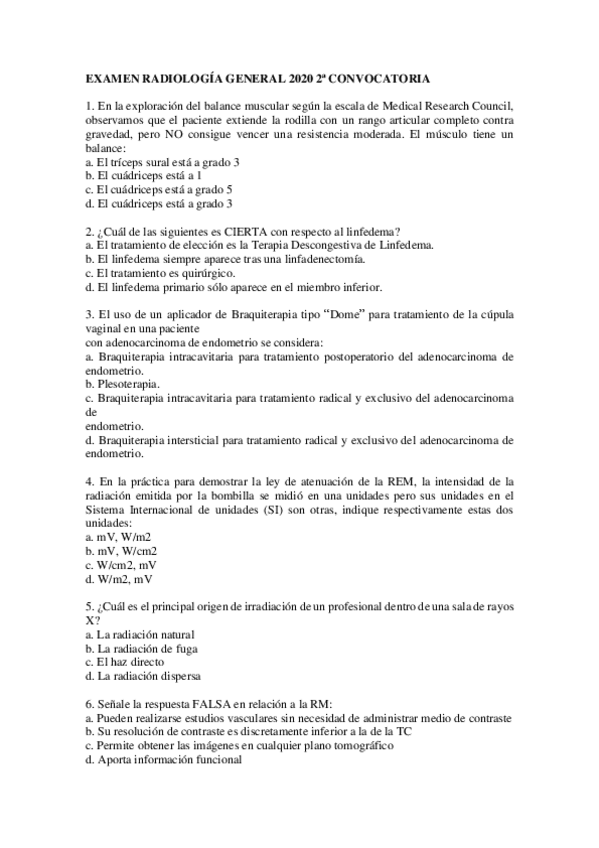 EXAMEN RADIOLOGÍA GENERAL 2020 2ª CONVOCATORIA

1. En la exploración del balance muscular según la escala de Medical Research Council, observamos que el paciente extiende la rodilla con un rango articular completo contra gravedad, pero NO consigue vencer una resistencia moderada. El músculo tiene un balance:
a. El tríceps sural está a grado 3
b. El cuádriceps está a 1
c. El cuádriceps está a grado 5
d. El cuádriceps está a grado 3

2. ¿Cuál de las siguientes es CIERTA con respecto al linfedema?
a. El tratamiento de elección es la Terapia Descongestiva de Linfedema.
b. El linfedema siempre aparece tras una linfadenectomía.
c. El tratamiento es quirúrgico.
d. El linfedema primario sólo aparece en el miembro inferior.

3. El uso de un aplicador de Braquiterapia tipo "Dome" para tratamiento de la cúpula vaginal en una paciente
con adenocarcinoma de endometrio se considera:
a. Braquiterapia intracavitaria para tratamiento postoperatorio del adenocarcinoma de endometrio.
b. Plesoterapia.
c. Braquiterapia intracavitaria para tratamiento radical y exclusivo del adenocarcinoma de
endometrio.
d. Braquiterapia intersticial para tratamiento radical y exclusivo del adenocarcinoma de endometrio.

4. En la práctica para demostrar la ley de atenuación de la REM, la intensidad de la radiación emitida por la bombilla se midió en una unidades pero sus unidades en el Sistema Internacional de unidades (SI) son otras, indique respectivamente estas dos unidades:
a. mV, W/m2
b. mV, W/cm2
c. W/cm2, mV
d. W/m2, mV

5. ¿Cuál es el principal origen de irradiación de un profesional dentro de una sala de rayos X?
a. La radiación natural
b. La radiación de fuga
c. El haz directo
d. La radiación dispersa

6. Señale la respuesta FALSA en relación a la RM:
a. Pueden realizarse estudios vasculares sin necesidad de administrar medio de contraste
b. Su resolución de contraste es discretamente inferior a la de la TC
c. Permite obtener las imágenes en cualquier plano tomográfico
d. Aporta información funcional